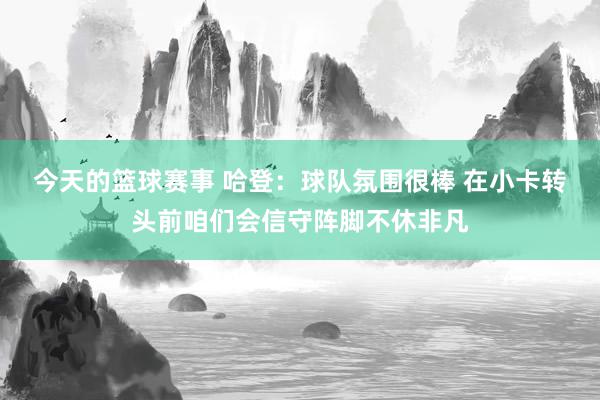 今天的篮球赛事 哈登：球队氛围很棒 在小卡转头前咱们会信守阵脚不休非凡